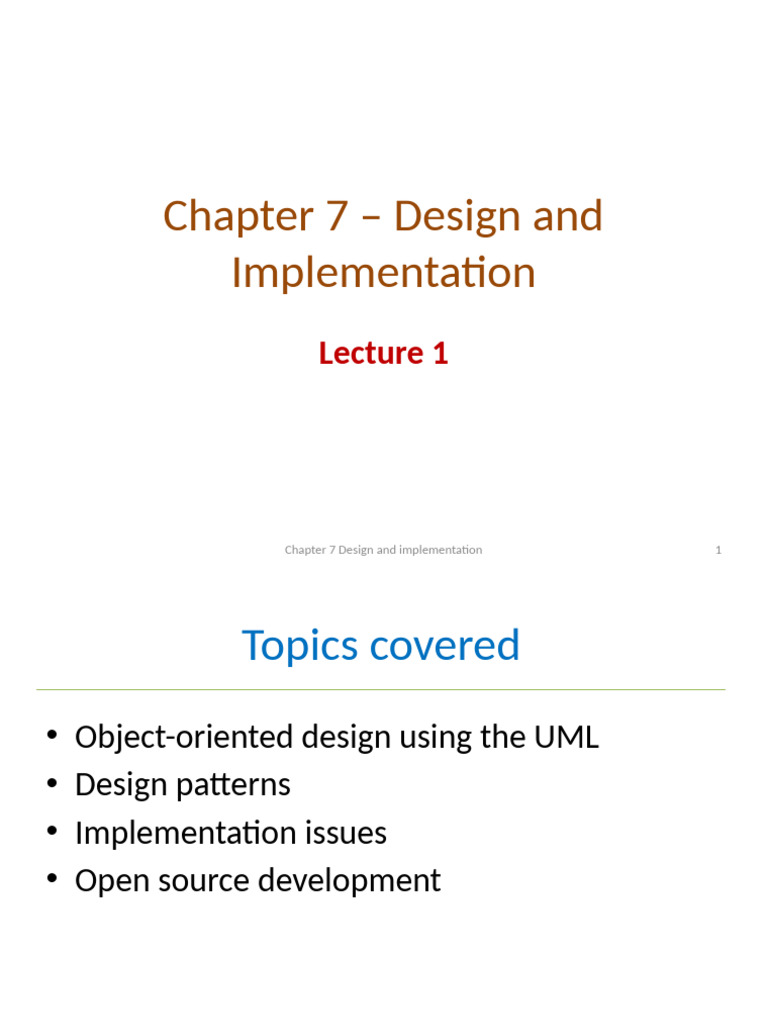 Chapter 7 – Design and Implementation

Lecture 1

Chapter 7 Design and implementation

1

Topics covered

• Object-oriented design using the UML
• Design patterns
• Implementation issues
• Open source development